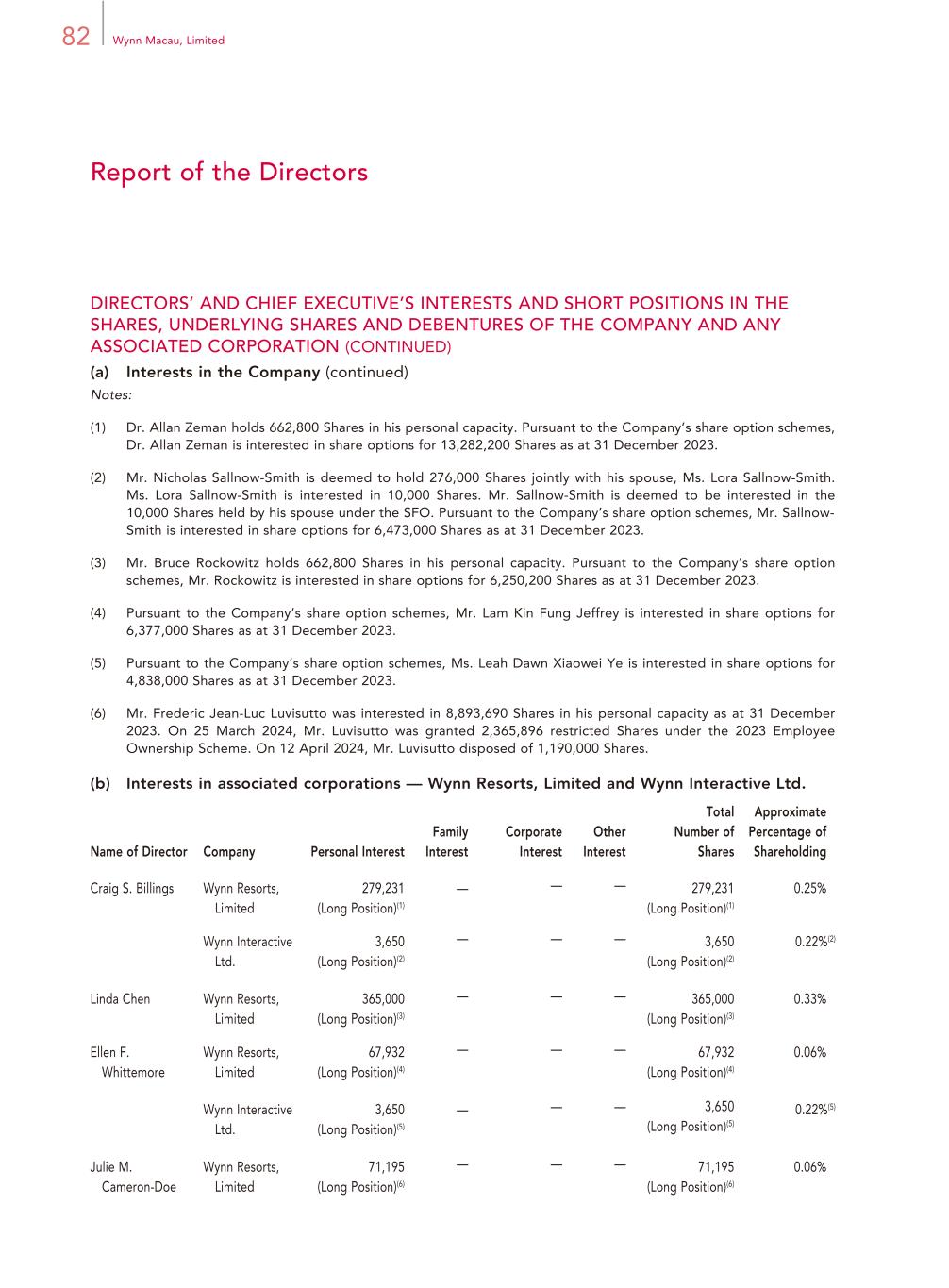 82 Wynn Macau, Limited

Report of the Directors

DIRECTORS' AND CHIEF EXECUTIVE'S INTERESTS AND SHORT POSITIONS IN THE SHARES, UNDERLYING SHARES AND DEBENTURES OF THE COMPANY AND ANY ASSOCIATED CORPORATION (CONTINUED)

(a) Interests in the Company (continued)

Notes:

(1) Dr. Allan Zeman holds 662,800 Shares in his personal capacity. Pursuant to the Company's share option schemes, Dr. Allan Zeman is interested in share options for 13,282,200 Shares as at 31 December 2023.

(2) Mr. Nicholas Sallnow-Smith is deemed to hold 276,000 Shares jointly with his spouse, Ms. Lora Sallnow-Smith. Ms. Lora Sallnow-Smith is interested in 10,000 Shares. Mr. Sallnow-Smith is deemed to be interested in the 10,000 Shares held by his spouse under the SFO. Pursuant to the Company's share option schemes, Mr. Sallnow-Smith is interested in share options for 6,473,000 Shares as at 31 December 2023.

(3) Mr. Bruce Rockowitz holds 662,800 Shares in his personal capacity. Pursuant to the Company's share option schemes, Mr. Rockowitz is interested in share options for 6,250,200 Shares as at 31 December 2023.

(4) Pursuant to the Company's share option schemes, Mr. Lam Kin Fung Jeffrey is interested in share options for 6,377,000 Shares as at 31 December 2023.

(5) Pursuant to the Company's share option schemes, Ms. Leah Dawn Xiaowei Ye is interested in share options for 4,838,000 Shares as at 31 December 2023.

(6) Mr. Frederic Jean-Luc Luvisutto was interested in 8,893,690 Shares in his personal capacity as at 31 December 2023. On 25 March 2024, Mr. Luvisutto was granted 2,365,896 restricted Shares under the 2023 Employee Ownership Scheme. On 12 April 2024, Mr. Luvisutto disposed of 1,190,000 Shares.

(b) Interests in associated corporations — Wynn Resorts, Limited and Wynn Interactive Ltd.

| Name of Director | Company | Personal Interest | Family Interest | Corporate Interest | Other Interest | Total Number of Shares | Approximate Percentage of Shareholding |
|---|---|---|---|---|---|---|---|
| Craig S. Billings | Wynn Resorts, Limited | 279,231 (Long Position)$^{(1)}$ | — | — | — | 279,231 (Long Position)$^{(1)}$ | 0.25% |
| | Wynn Interactive Ltd. | 3,650 (Long Position)$^{(2)}$ | — | — | — | 3,650 (Long Position)$^{(2)}$ | 0.22%$^{(2)}$ |
| Linda Chen | Wynn Resorts, Limited | 365,000 (Long Position)$^{(3)}$ | — | — | — | 365,000 (Long Position)$^{(3)}$ | 0.33% |
| Ellen F. Whittemore | Wynn Resorts, Limited | 67,932 (Long Position)$^{(4)}$ | — | — | — | 67,932 (Long Position)$^{(4)}$ | 0.06% |
| | Wynn Interactive Ltd. | 3,650 (Long Position)$^{(5)}$ | — | — | — | 3,650 (Long Position)$^{(5)}$ | 0.22%$^{(5)}$ |
| Julie M. Cameron-Doe | Wynn Resorts, Limited | 71,195 (Long Position)$^{(6)}$ | — | — | — | 71,195 (Long Position)$^{(6)}$ | 0.06% |